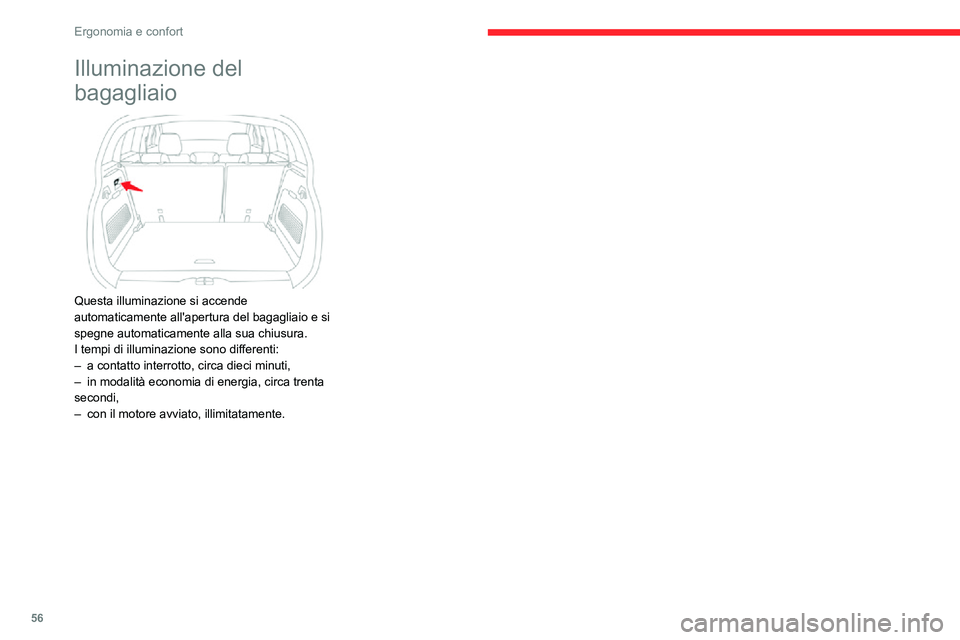 Ergonomia e confort

Illuminazione del bagagliaio

Questa illuminazione si accende automaticamente all'apertura del bagagliaio e si spegne automaticamente alla sua chiusura.
I tempi di illuminazione sono differenti:
– a contatto interrotto, circa dieci minuti,
– in modalità economia di energia, circa trenta secondi,
– con il motore avviato, illimitatamente.

56

carmanualsonline.info